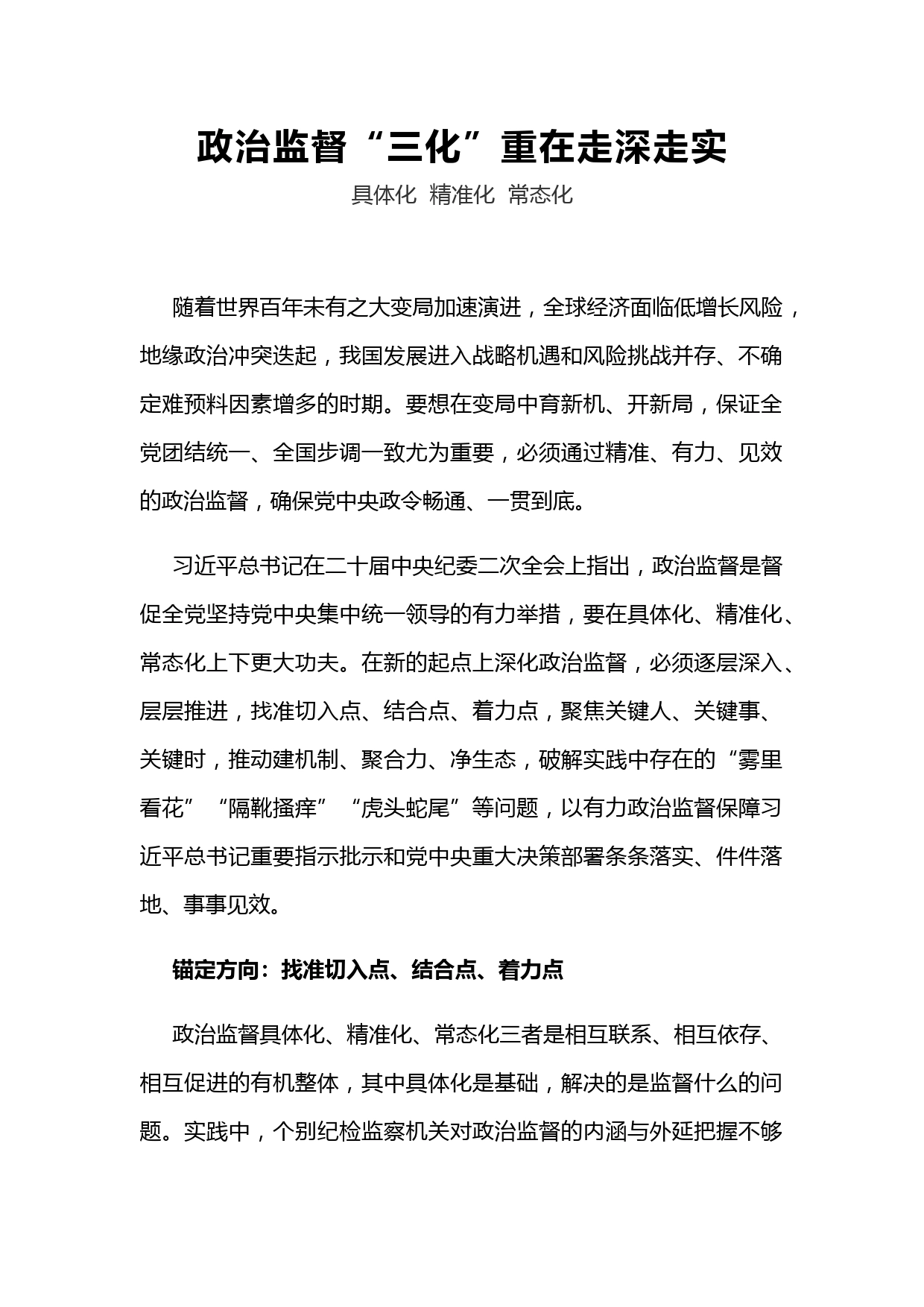 政治监督“三化”重在走深走实

具体化 精准化 常态化

随着世界百年未有之大变局加速演进，全球经济面临低增长风险，地缘政治冲突迭起，我国发展进入战略机遇和风险挑战并存、不确定难预料因素增多的时期。要想在变局中育新机、开新局，保证全党团结统一、全国步调一致尤为重要，必须通过精准、有力、见效的政治监督，确保党中央政令畅通、一贯到底。

习近平总书记在二十届中央纪委二次全会上指出，政治监督是督促全党坚持党中央集中统一领导的有力举措，要在具体化、精准化、常态化上下更大功夫。在新的起点上深化政治监督，必须逐层深入、层层推进，找准切入点、结合点、着力点，聚焦关键人、关键事、关键时，推动建机制、聚合力、净生态，破解实践中存在的“雾里看花”“隔靴搔痒”“虎头蛇尾”等问题，以有力政治监督保障习近平总书记重要指示批示和党中央重大决策部署条条落实、件件落地、事事见效。

锚定方向：找准切入点、结合点、着力点

政治监督具体化、精准化、常态化三者是相互联系、相互依存、相互促进的有机整体，其中具体化是基础，解决的是监督什么的问题。实践中，个别纪检监察机关对政治监督的内涵与外延把握不够